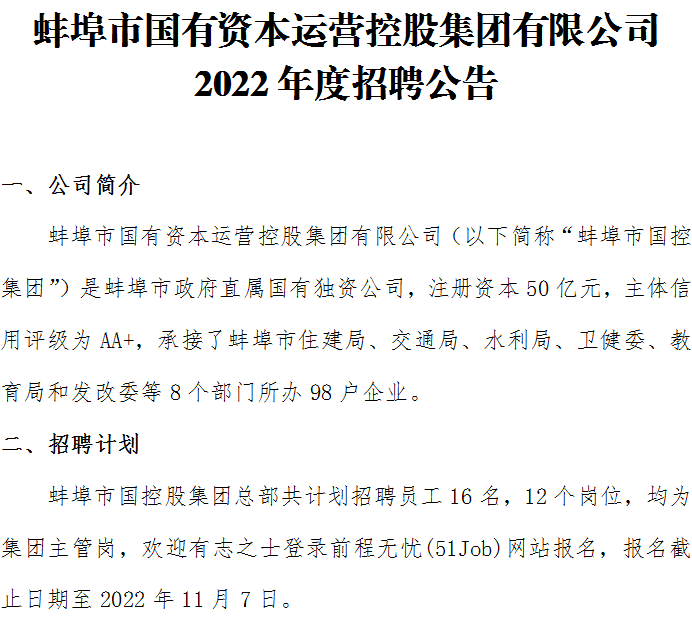 蚌埠市国有资本运营控股集团有限公司
2022年度招聘公告

一、公司简介

蚌埠市国有资本运营控股集团有限公司（以下简称“蚌埠市国控集团”）是蚌埠市政府直属国有独资公司，注册资本50亿元，主体信用评级为AA+，承接了蚌埠市住建局、交通局、水利局、卫健委、教育局和发改委等8个部门所办98户企业。

二、招聘计划

蚌埠市国控股集团总部共计划招聘员工16名，12个岗位，均为集团主管岗，欢迎有志之士登录前程无忧(51Job)网站报名，报名截止日期至2022年11月7日。